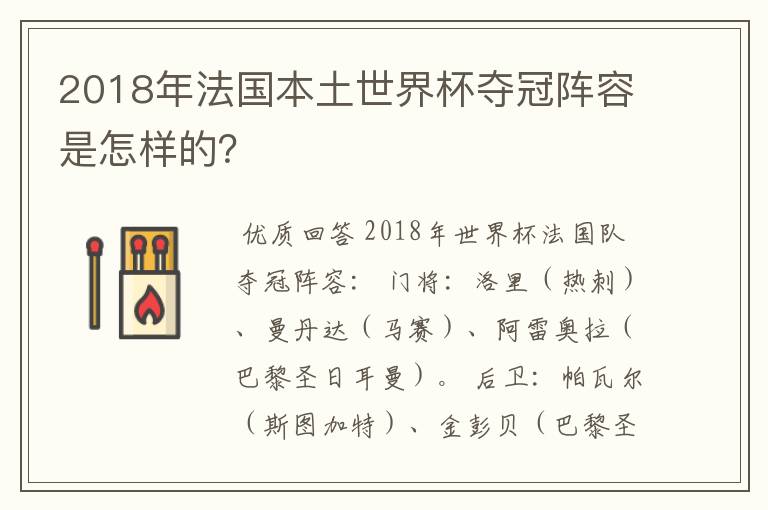 2018年法国本土世界杯夺冠阵容是怎样的?

优质回答 2018年世界杯法国队夺冠阵容： 门将：洛里（热刺）、曼丹达（马赛）、阿雷奥拉（巴黎圣日耳曼）。 后卫：帕瓦尔（斯图加特）、金彭贝（巴黎圣